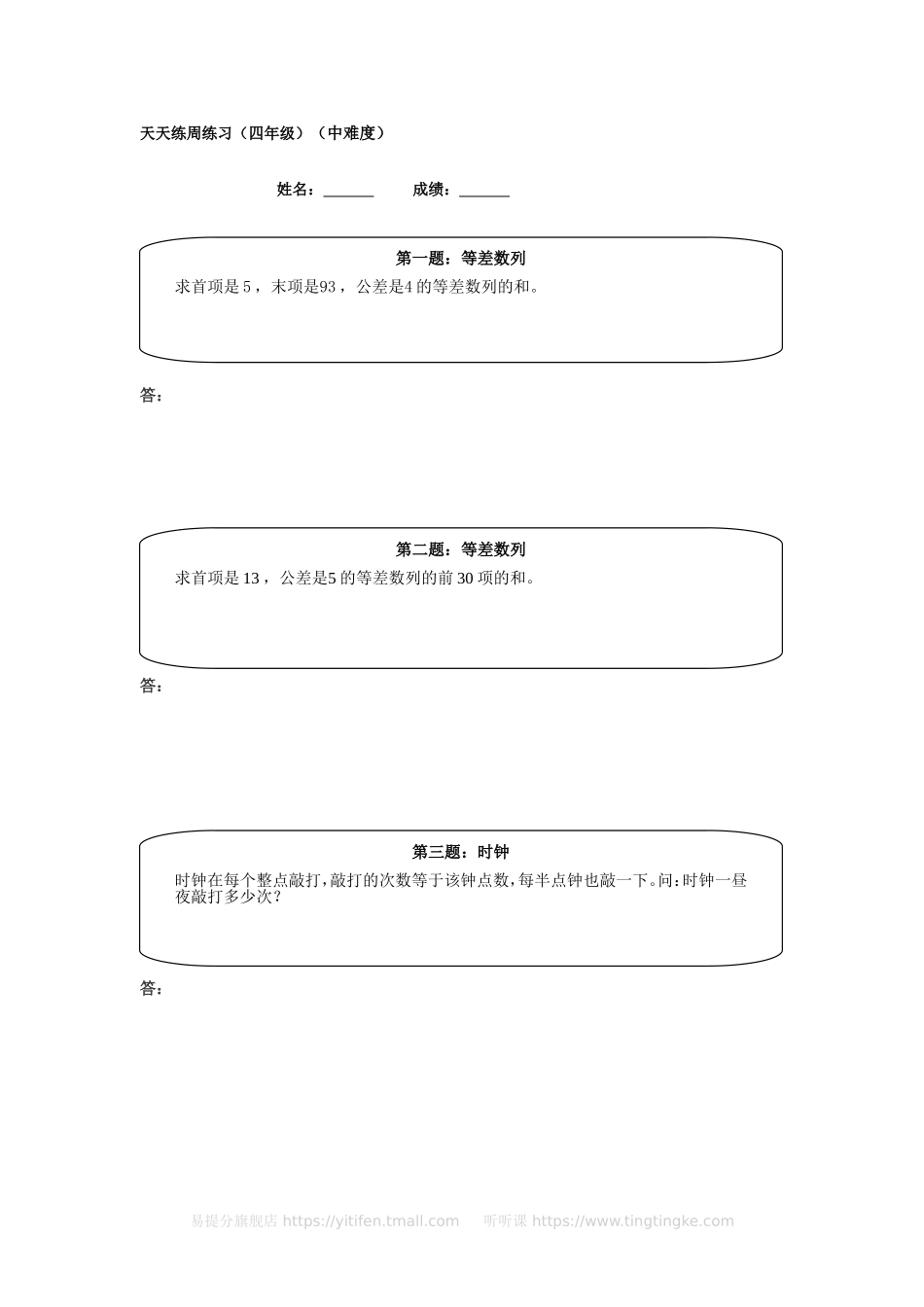 天天练周练习（四年级）（中难度）

姓名：______ 成绩：______

第一题：等差数列

求首项是 5，末项是93，公差是4 的等差数列的和。

答：

第二题：等差数列

求首项是 13，公差是5 的等差数列的前 30 项的和。

答：

第三题：时钟

时钟在每个整点敲打，敲打的次数等于该钟点数，每半点钟也敲一下。问：时钟一昼夜敲打多少次？

答：

易提分旗舰店 https://yitifen.tmall.com 听听课 https://www.tingtingke.com